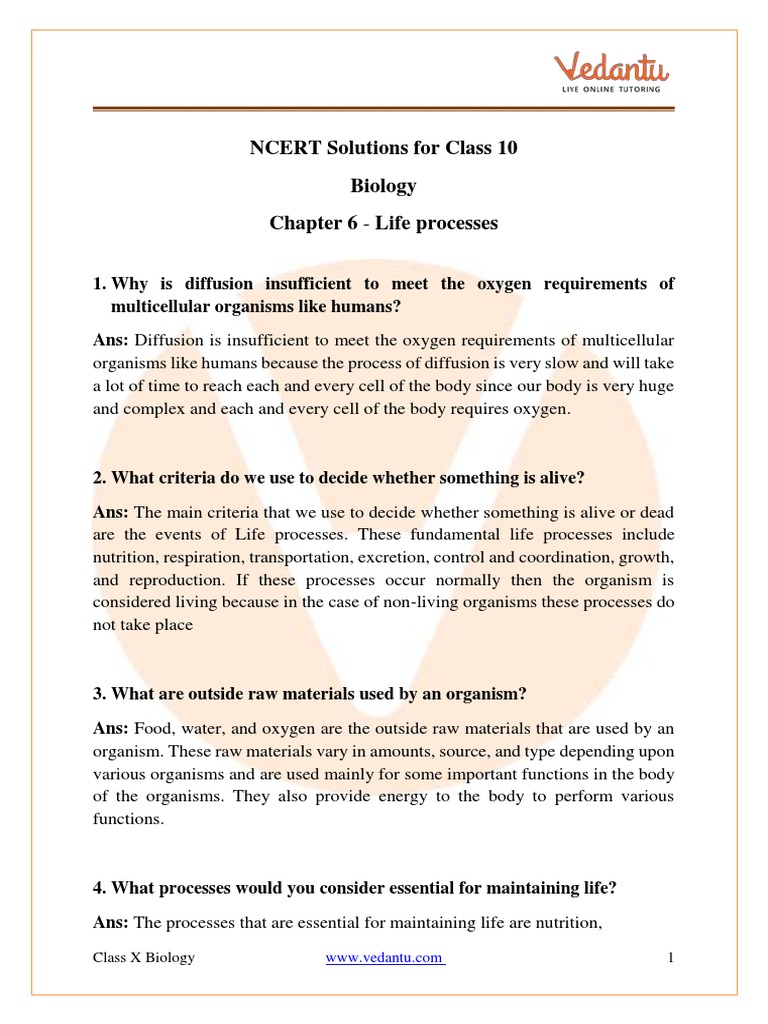 Vedantu
LIVE ONLINE TUTORING

NCERT Solutions for Class 10
Biology
Chapter 6 - Life processes

1. Why is diffusion insufficient to meet the oxygen requirements of multicellular organisms like humans?

Ans: Diffusion is insufficient to meet the oxygen requirements of multicellular organisms like humans because the process of diffusion is very slow and will take a lot of time to reach each and every cell of the body since our body is very huge and complex and each and every cell of the body requires oxygen.

2. What criteria do we use to decide whether something is alive?

Ans: The main criteria that we use to decide whether something is alive or dead are the events of Life processes. These fundamental life processes include nutrition, respiration, transportation, excretion, control and coordination, growth, and reproduction. If these processes occur normally then the organism is considered living because in the case of non-living organisms these processes do not take place

3. What are outside raw materials used by an organism?

Ans: Food, water, and oxygen are the outside raw materials that are used by an organism. These raw materials vary in amounts, source, and type depending upon various organisms and are used mainly for some important functions in the body of the organisms. They also provide energy to the body to perform various functions.

4. What processes would you consider essential for maintaining life?

Ans: The processes that are essential for maintaining life are nutrition,

Class X Biology www.vedantu.com 1